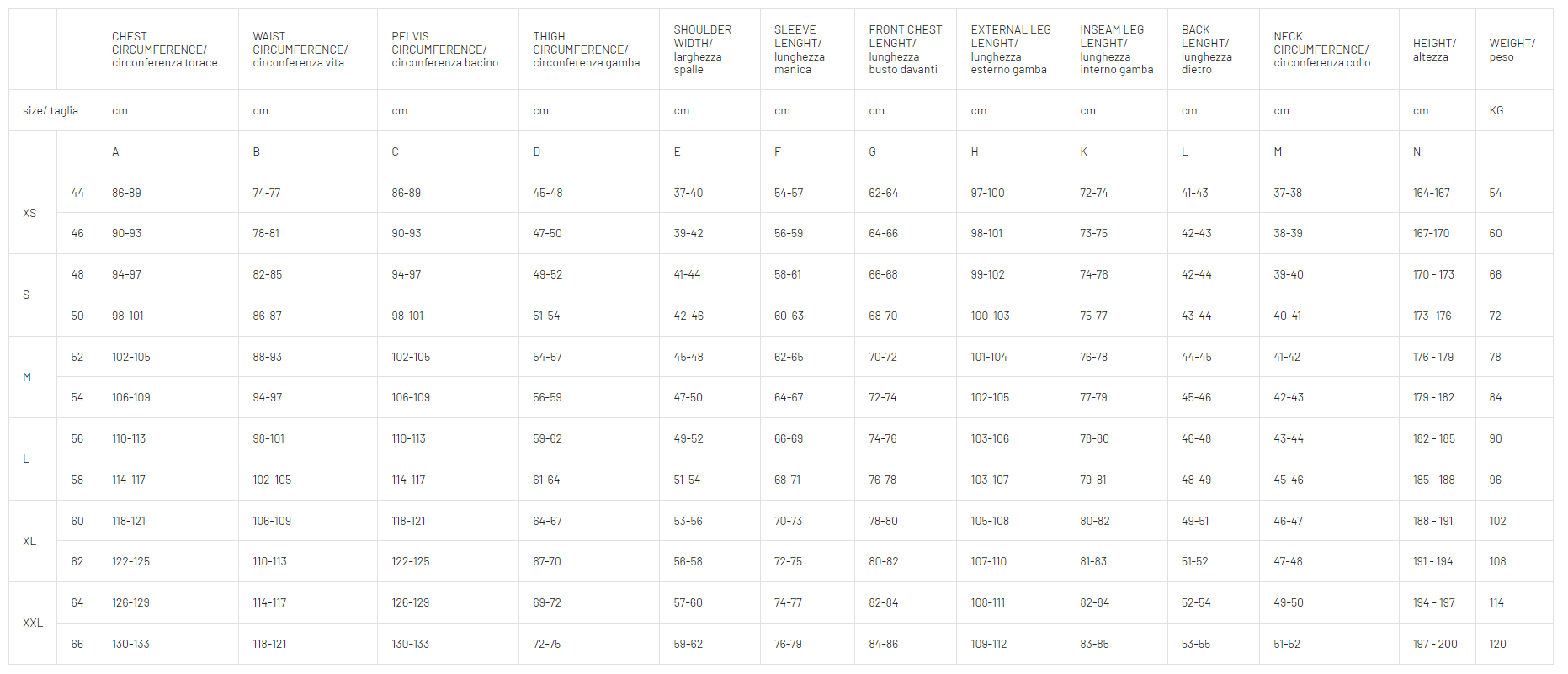 |  |  | CHEST CIRCUMFERENCE/ circonferenza torace | WAIST CIRCUMFERENCE/ circonferenza vita | PELVIS CIRCUMFERENCE/ circonferenza bacino | THIGH CIRCUMFERENCE/ circonferenza gamba | SHOULDER WIDTH/ larghezza spalle | SLEEVE LENGHT/ lunghezza manica | FRONT CHEST LENGHT/ lunghezza busto davanti | EXTERNAL LEG LENGHT/ lunghezza esterno gamba | INSEAM LEG LENGHT/ lunghezza interno gamba | BACK LENGHT/ lunghezza dietro | NECK CIRCUMFERENCE/ circonferenza collo | HEIGHT/ altezza | WEIGHT/ peso |
|---|---|---|---|---|---|---|---|---|---|---|---|---|---|---|
| size/ taglia |  | cm | cm | cm | cm | cm | cm | cm | cm | cm | cm | cm | cm | KG |
|  |  | A | B | C | D | E | F | G | H | K | L | M | N |  |
| XS | 44 | 86-89 | 74-77 | 86-89 | 45-48 | 37-40 | 54-57 | 62-64 | 97-100 | 72-74 | 41-43 | 37-38 | 164-167 | 54 |
|  | 46 | 90-93 | 78-81 | 90-93 | 47-50 | 39-42 | 56-59 | 64-66 | 98-101 | 73-75 | 42-43 | 38-39 | 167-170 | 60 |
| S | 48 | 94-97 | 82-85 | 94-97 | 49-52 | 41-44 | 58-61 | 66-68 | 99-102 | 74-76 | 42-44 | 39-40 | 170 - 173 | 66 |
|  | 50 | 98-101 | 86-87 | 98-101 | 51-54 | 42-46 | 60-63 | 68-70 | 100-103 | 75-77 | 43-44 | 40-41 | 173 -176 | 72 |
| M | 52 | 102-105 | 88-93 | 102-105 | 54-57 | 45-48 | 62-65 | 70-72 | 101-104 | 76-78 | 44-45 | 41-42 | 176 - 179 | 78 |
|  | 54 | 106-109 | 94-97 | 106-109 | 56-59 | 47-50 | 64-67 | 72-74 | 102-105 | 77-79 | 45-46 | 42-43 | 179 - 182 | 84 |
| L | 56 | 110-113 | 98-101 | 110-113 | 59-62 | 49-52 | 66-69 | 74-76 | 103-106 | 78-80 | 46-48 | 43-44 | 182 - 185 | 90 |
|  | 58 | 114-117 | 102-105 | 114-117 | 61-64 | 51-54 | 68-71 | 76-78 | 103-107 | 79-81 | 48-49 | 45-46 | 185 - 188 | 96 |
| XL | 60 | 118-121 | 106-109 | 118-121 | 64-67 | 53-56 | 70-73 | 78-80 | 105-108 | 80-82 | 49-51 | 46-47 | 188 - 191 | 102 |
|  | 62 | 122-125 | 110-113 | 122-125 | 67-70 | 56-58 | 72-75 | 80-82 | 107-110 | 81-83 | 51-52 | 47-48 | 191 - 194 | 108 |
| XXL | 64 | 126-129 | 114-117 | 126-129 | 69-72 | 57-60 | 74-77 | 82-84 | 108-111 | 82-84 | 52-54 | 49-50 | 194 - 197 | 114 |
|  | 66 | 130-133 | 118-121 | 130-133 | 72-75 | 59-62 | 76-79 | 84-86 | 109-112 | 83-85 | 53-55 | 51-52 | 197 - 200 | 120 |